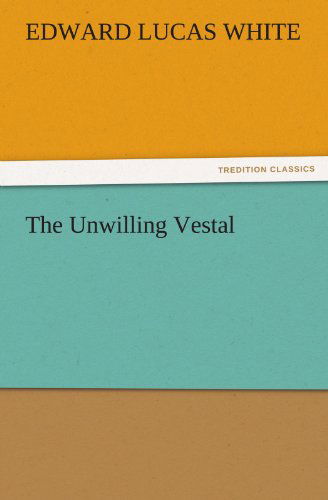 EDWARD LUCAS WHITE

TREDITION CLASSICS

The Unwilling Vestal